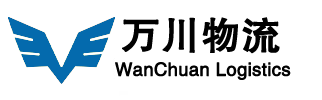 万川物流
WanChuan Logistics